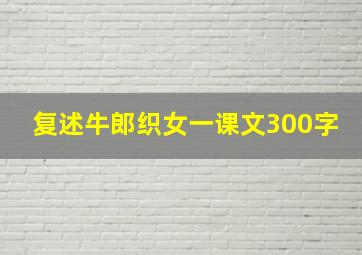 复述牛郎织女一课文300字